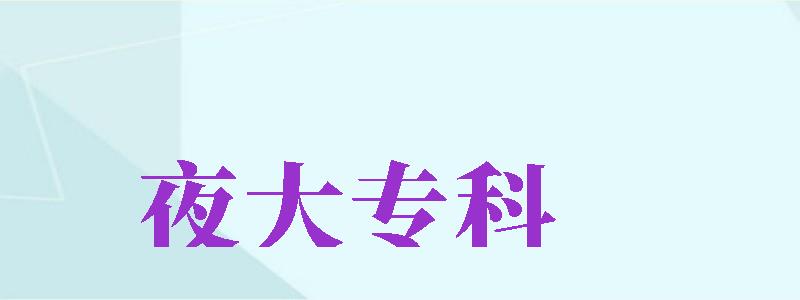 夜大专科